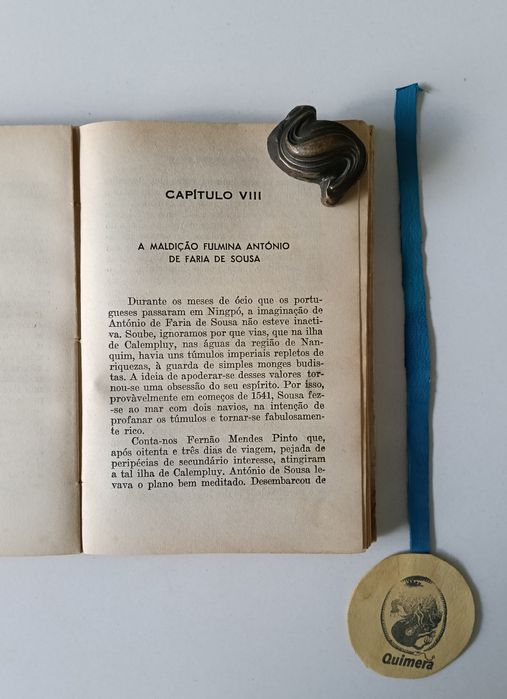 CAPÍTULO VIII

A MALDIÇÃO FULMINA ANTÓNIO DE FARIA DE SOUSA

Durante os meses de ócio que os portugueses passaram em Ningpó, a imaginação de António de Faria de Sousa não esteve inactiva. Soube, ignoramos por que vias, que na ilha de Calempluy, nas águas da região de Nanquim, havia uns túmulos imperiais repletos de riquezas, à guarda de simples monges budistas. A ideia de apoderar-se desses valores tornou-se uma obsessão do seu espírito. Por isso, provàvelmente em começos de 1541, Sousa fez-se ao mar com dois navios, na intenção de profanar os túmulos e tornar-se fabulosamente rico.

Conta-nos Fernão Mendes Pinto que, após oitenta e três dias de viagem, pejada de peripécias de secundário interesse, atingiram a tal ilha de Calempluy. António de Sousa levava o plano bem meditado. Desembarcou de

Quimera